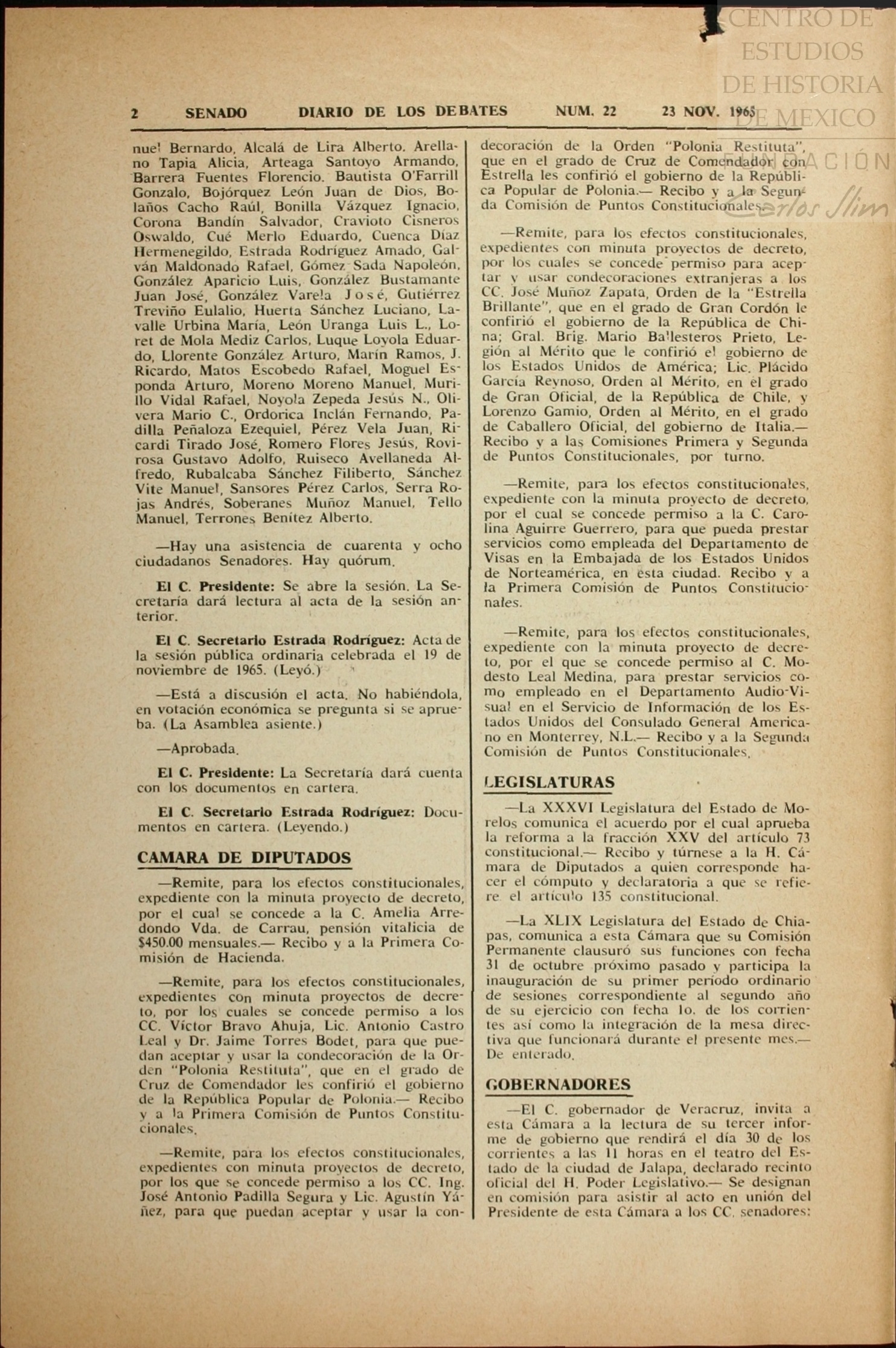 CENTRO DE ESTUDIOS DE HISTORIA DE MEXICO

FUNDACIÓN Carlos Slim

2 SENADO DIARIO DE LOS DEBATES NUM. 22 23 NOV. 1965

nuel Bernardo, Alcalá de Lira Alberto. Arellano Tapia Alicia, Arteaga Santoyo Armando, Barrera Fuentes Florencio. Bautista O'Farrill Gonzalo, Bojórquez León Juan de Dios, Bolaños Cacho Raúl, Bonilla Vázquez Ignacio, Corona Bandín Salvador, Cravioto Cisneros Oswaldo, Cué Merlo Eduardo, Cuenca Díaz Hermenegildo, Estrada Rodríguez Amado, Galván Maldonado Rafael, Gómez Sada Napoleón, González Aparicio Luis, González Bustamante Juan José, González Varela José, Gutiérrez Treviño Eulalio, Huerta Sánchez Luciano, Lavalle Urbina María, León Uranga Luis L., Loret de Mola Mediz Carlos, Luque Loyola Eduardo, Llorente González Arturo, Marín Ramos, J. Ricardo, Matos Escobedo Rafael, Moguel Esponda Arturo, Moreno Moreno Manuel, Murillo Vidal Rafael, Noyola Zepeda Jesús N., Olivera Mario C., Ordorica Inclán Fernando, Padilla Peñaloza Ezequiel, Pérez Vela Juan, Ricardi Tirado José, Romero Flores Jesús, Rovirosa Gustavo Adolfo, Ruiseco Avellaneda Alfredo, Rubalcaba Sánchez Filiberto, Sánchez Vite Manuel, Sansores Pérez Carlos, Serra Rojas Andrés, Soberanes Muñoz Manuel, Tello Manuel, Terrones Benítez Alberto.

—Hay una asistencia de cuarenta y ocho ciudadanos Senadores. Hay quórum.

El C. Presidente: Se abre la sesión. La Secretaría dará lectura al acta de la sesión anterior.

El C. Secretario Estrada Rodríguez: Acta de la sesión pública ordinaria celebrada el 19 de noviembre de 1965. (Leyó.)

—Está a discusión el acta. No habiéndola, en votación económica se pregunta si se aprueba. (La Asamblea asiente.)

—Aprobada.

El C. Presidente: La Secretaría dará cuenta con los documentos en cartera.

El C. Secretario Estrada Rodríguez: Documentos en cartera. (Leyendo.)

CAMARA DE DIPUTADOS

—Remite, para los efectos constitucionales, expediente con la minuta proyecto de decreto, por el cual se concede a la C. Amelia Arredondo Vda. de Carrau, pensión vitalicia de $450.00 mensuales.— Recibo y a la Primera Comisión de Hacienda.

—Remite, para los efectos constitucionales, expedientes con minuta proyectos de decreto, por los cuales se concede permiso a los CC. Víctor Bravo Ahuja, Lic. Antonio Castro Leal y Dr. Jaime Torres Bodet, para que puedan aceptar y usar la condecoración de la Orden "Polonia Restituta", que en el grado de Cruz de Comendador les confirió el gobierno de la República Popular de Polonia.— Recibo y a la Primera Comisión de Puntos Constitucionales.

—Remite, para los efectos constitucionales, expedientes con minuta proyectos de decreto, por los que se concede permiso a los CC. Ing. José Antonio Padilla Segura y Lic. Agustín Yáñez, para que puedan aceptar y usar la condecoración de la Orden "Polonia Restituta", que en el grado de Cruz de Comendador con Estrella les confirió el gobierno de la República Popular de Polonia.— Recibo y a la Segunda Comisión de Puntos Constitucionales.

—Remite, para los efectos constitucionales, expedientes con minuta proyectos de decreto, por los cuales se concede permiso para aceptar y usar condecoraciones extranjeras a los CC. José Muñoz Zapata, Orden de la "Estrella Brillante", que en el grado de Gran Cordón le confirió el gobierno de la República de China; Gral. Brig. Mario Ballesteros Prieto, Legión al Mérito que le confirió el gobierno de los Estados Unidos de América; Lic. Plácido García Reynoso, Orden al Mérito, en el grado de Gran Oficial, de la República de Chile, y Lorenzo Gamio, Orden al Mérito, en el grado de Caballero Oficial, del gobierno de Italia.— Recibo y a las Comisiones Primera y Segunda de Puntos Constitucionales, por turno.

—Remite, para los efectos constitucionales, expediente con la minuta proyecto de decreto, por el cual se concede permiso a la C. Carolina Aguirre Guerrero, para que pueda prestar servicios como empleada del Departamento de Visas en la Embajada de los Estados Unidos de Norteamérica, en esta ciudad. Recibo y a la Primera Comisión de Puntos Constitucionales.

—Remite, para los efectos constitucionales, expediente con la minuta proyecto de decreto, por el que se concede permiso al C. Modesto Leal Medina, para prestar servicios como empleado en el Departamento Audio-Visual en el Servicio de Información de los Estados Unidos del Consulado General Americano en Monterrey, N.L.— Recibo y a la Segunda Comisión de Puntos Constitucionales.

LEGISLATURAS

—La XXXVI Legislatura del Estado de Morelos comunica el acuerdo por el cual aprueba la reforma a la fracción XXV del artículo 73 constitucional.— Recibo y túrnese a la H. Cámara de Diputados a quien corresponde hacer el cómputo y declaratoria a que se refiere el artículo 135 constitucional.

—La XLIX Legislatura del Estado de Chiapas, comunica a esta Cámara que su Comisión Permanente clausuró sus funciones con fecha 31 de octubre próximo pasado y participa la inauguración de su primer período ordinario de sesiones correspondiente al segundo año de su ejercicio con fecha 1o. de los corrientes así como la integración de la mesa directiva que funcionará durante el presente mes.— De enterado.

GOBERNADORES

—El C. gobernador de Veracruz, invita a esta Cámara a la lectura de su tercer informe de gobierno que rendirá el día 30 de los corrientes a las 11 horas en el teatro del Estado de la ciudad de Jalapa, declarado recinto oficial del H. Poder Legislativo.— Se designan en comisión para asistir al acto en unión del Presidente de esta Cámara a los CC. senadores: